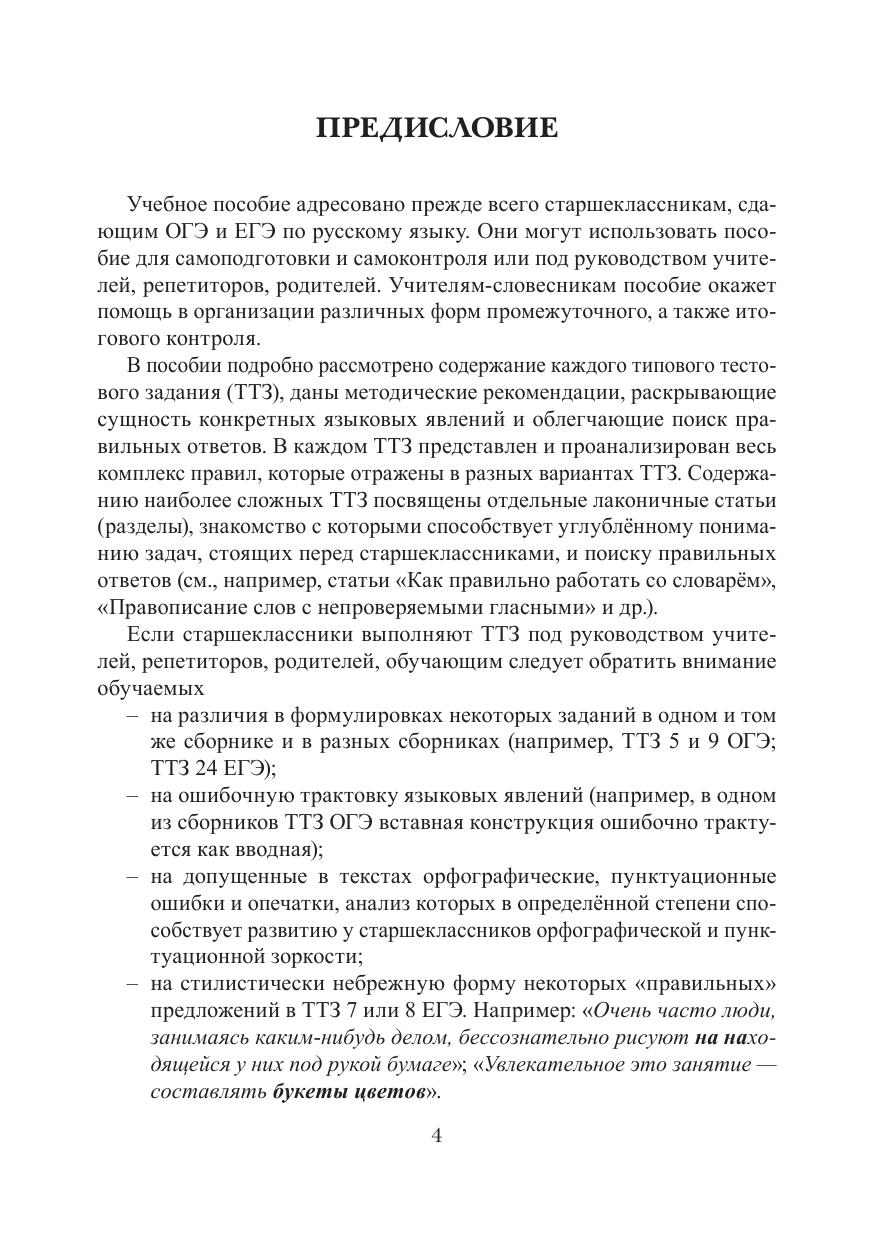 ПРЕДИСЛОВИЕ

Учебное пособие адресовано прежде всего старшеклассникам, сдающим ОГЭ и ЕГЭ по русскому языку. Они могут использовать пособие для самоподготовки и самоконтроля или под руководством учителей, репетиторов, родителей. Учителям-словесникам пособие окажет помощь в организации различных форм промежуточного, а также итогового контроля.

В пособии подробно рассмотрено содержание каждого типового тестового задания (ТТЗ), даны методические рекомендации, раскрывающие сущность конкретных языковых явлений и облегчающие поиск правильных ответов. В каждом ТТЗ представлен и проанализирован весь комплекс правил, которые отражены в разных вариантах ТТЗ. Содержанию наиболее сложных ТТЗ посвящены отдельные лаконичные статьи (разделы), знакомство с которыми способствует углублённому пониманию задач, стоящих перед старшеклассниками, и поиску правильных ответов (см., например, статьи «Как правильно работать со словарём», «Правописание слов с непроверяемыми гласными» и др.).

Если старшеклассники выполняют ТТЗ под руководством учителей, репетиторов, родителей, обучающим следует обратить внимание обучаемых
– на различия в формулировках некоторых заданий в одном и том же сборнике и в разных сборниках (например, ТТЗ 5 и 9 ОГЭ; ТТЗ 24 ЕГЭ);
– на ошибочную трактовку языковых явлений (например, в одном из сборников ТТЗ ОГЭ вставная конструкция ошибочно трактуется как вводная);
– на допущенные в текстах орфографические, пунктуационные ошибки и опечатки, анализ которых в определённой степени способствует развитию у старшеклассников орфографической и пунктуационной зоркости;
– на стилистически небрежную форму некоторых «правильных» предложений в ТТЗ 7 или 8 ЕГЭ. Например: «Очень часто люди, занимаясь каким-нибудь делом, бессознательно рисуют на находящейся у них под рукой бумаге»; «Увлекательное это занятие — составлять букеты цветов».

4